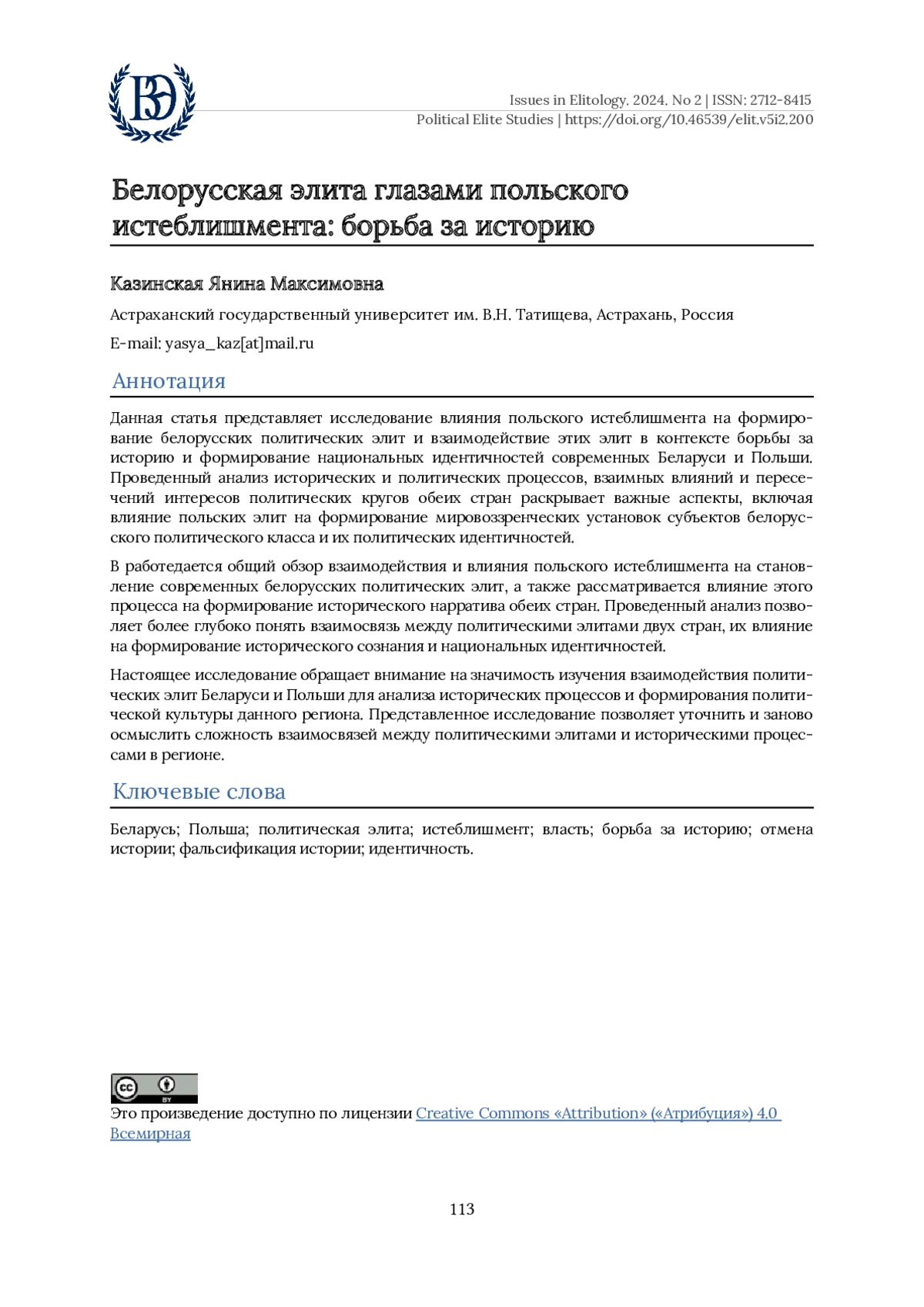 ВЭ

Issues in Elitology. 2024. No 2 | ISSN: 2712-8415
Political Elite Studies | https://doi.org/10.46539/elit.v5i2.200

Белорусская элита глазами польского истеблишмента: борьба за историю

Казинская Янина Максимовна

Астраханский государственный университет им. В.Н. Татищева, Астрахань, Россия

E-mail: yasya_kaz[at]mail.ru

Аннотация

Данная статья представляет исследование влияния польского истеблишмента на формирование белорусских политических элит и взаимодействие этих элит в контексте борьбы за историю и формирование национальных идентичностей современных Беларуси и Польши. Проведенный анализ исторических и политических процессов, взаимных влияний и пересечений интересов политических кругов обеих стран раскрывает важные аспекты, включая влияние польских элит на формирование мировоззренческих установок субъектов белорусского политического класса и их политических идентичностей.

В работедается общий обзор взаимодействия и влияния польского истеблишмента на становление современных белорусских политических элит, а также рассматривается влияние этого процесса на формирование исторического нарратива обеих стран. Проведенный анализ позволяет более глубоко понять взаимосвязь между политическими элитами двух стран, их влияние на формирование исторического сознания и национальных идентичностей.

Настоящее исследование обращает внимание на значимость изучения взаимодействия политических элит Беларуси и Польши для анализа исторических процессов и формирования политической культуры данного региона. Представленное исследование позволяет уточнить и заново осмыслить сложность взаимосвязей между политическими элитами и историческими процессами в регионе.

Ключевые слова

Беларусь; Польша; политическая элита; истеблишмент; власть; борьба за историю; отмена истории; фальсификация истории; идентичность.

cc BY

Это произведение доступно по лицензии Creative Commons «Attribution» («Атрибуция») 4.0 Всемирная

113